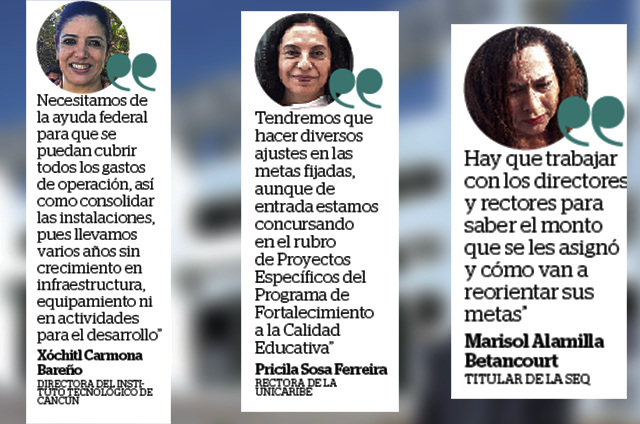 Necesitamos de la ayuda federal para que se puedan cubrir todos los gastos de operación, así como consolidar las instalaciones, pues llevamos varios años sin crecimiento en infraestructura, equipamiento ni en actividades para el desarrollo"

Xóchitl Carmona Bareño
DIRECTORA DEL INSTITUTO TECNOLÓGICO DE CANCÚN

Tendremos que hacer diversos ajustes en las metas fijadas, aunque de entrada estamos concursando en el rubro de Proyectos Específicos del Programa de Fortalecimiento a la Calidad Educativa"

Pricila Sosa Ferreira
RECTORA DE LA UNICARIBE

Hay que trabajar con los directores y rectores para saber el monto que se les asignó y cómo van a reorientar sus metas"

Marisol Alamilla Betancourt
TITULAR DE LA SEQ